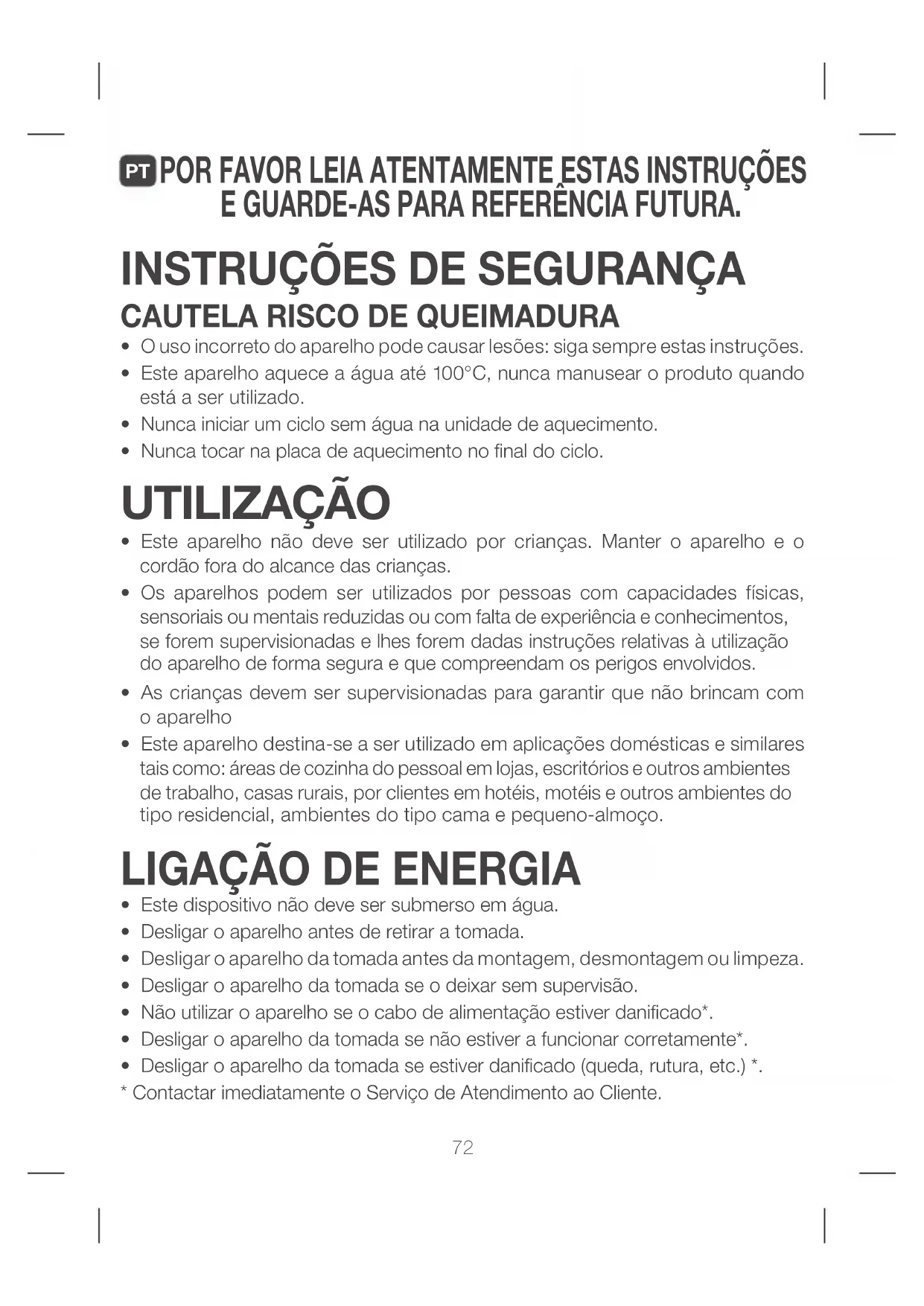 PT POR FAVOR LEIA ATENTAMENTE ESTAS INSTRUÇÕES E GUARDE-AS PARA REFERÊNCIA FUTURA.

INSTRUÇÕES DE SEGURANÇA

CAUTELA RISCO DE QUEIMADURA

• O uso incorreto do aparelho pode causar lesões: siga sempre estas instruções.
• Este aparelho aquece a água até 100°C, nunca manusear o produto quando está a ser utilizado.
• Nunca iniciar um ciclo sem água na unidade de aquecimento.
• Nunca tocar na placa de aquecimento no final do ciclo.

UTILIZAÇÃO

• Este aparelho não deve ser utilizado por crianças. Manter o aparelho e o cordão fora do alcance das crianças.
• Os aparelhos podem ser utilizados por pessoas com capacidades físicas, sensoriais ou mentais reduzidas ou com falta de experiência e conhecimentos, se forem supervisionadas e lhes forem dadas instruções relativas à utilização do aparelho de forma segura e que compreendam os perigos envolvidos.
• As crianças devem ser supervisionadas para garantir que não brincam com o aparelho
• Este aparelho destina-se a ser utilizado em aplicações domésticas e similares tais como: áreas de cozinha do pessoal em lojas, escritórios e outros ambientes de trabalho, casas rurais, por clientes em hotéis, motéis e outros ambientes do tipo residencial, ambientes do tipo cama e pequeno-almoço.

LIGAÇÃO DE ENERGIA

• Este dispositivo não deve ser submerso em água.
• Desligar o aparelho antes de retirar a tomada.
• Desligar o aparelho da tomada antes da montagem, desmontagem ou limpeza.
• Desligar o aparelho da tomada se o deixar sem supervisão.
• Não utilizar o aparelho se o cabo de alimentação estiver danificado*.
• Desligar o aparelho da tomada se não estiver a funcionar corretamente*.
• Desligar o aparelho da tomada se estiver danificado (queda, rutura, etc.) *.
* Contactar imediatamente o Serviço de Atendimento ao Cliente.

72